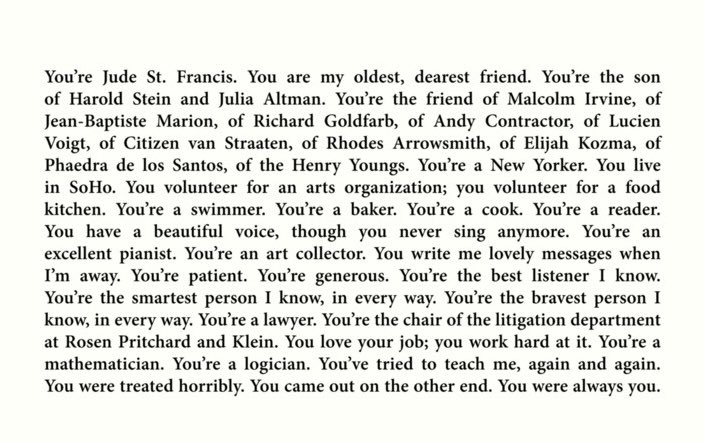 You're Jude St. Francis. You are my oldest, dearest friend. You're the son of Harold Stein and Julia Altman. You're the friend of Malcolm Irvine, of Jean-Baptiste Marion, of Richard Goldfarb, of Andy Contractor, of Lucien Voigt, of Citizen van Straaten, of Rhodes Arrowsmith, of Elijah Kozma, of Phaedra de los Santos, of the Henry Youngs. You're a New Yorker. You live in SoHo. You volunteer for an arts organization; you volunteer for a food kitchen. You're a swimmer. You're a baker. You're a cook. You're a reader. You have a beautiful voice, though you never sing anymore. You're an excellent pianist. You're an art collector. You write me lovely messages when I'm away. You're patient. You're generous. You're the best listener I know. You're the smartest person I know, in every way. You're the bravest person I know, in every way. You're a lawyer. You're the chair of the litigation department at Rosen Pritchard and Klein. You love your job; you work hard at it. You're a mathematician. You're a logician. You've tried to teach me, again and again. You were treated horribly. You came out on the other end. You were always you.